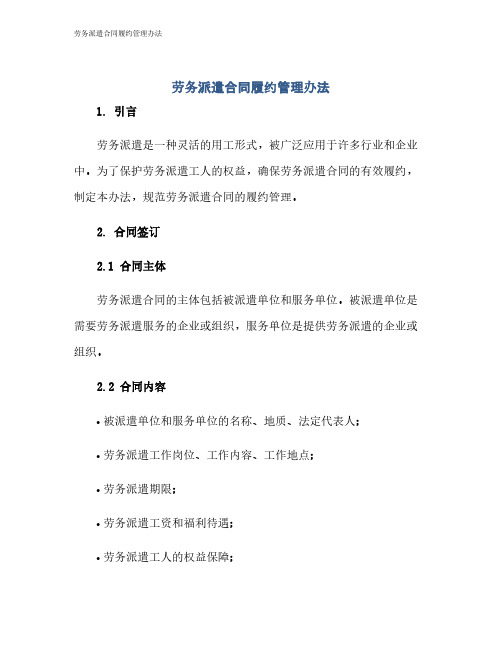 劳务派遣合同履约管理办法

劳务派遣合同履约管理办法

1. 引言

劳务派遣是一种灵活的用工形式，被广泛应用于许多行业和企业中。为了保护劳务派遣工人的权益，确保劳务派遣合同的有效履约，制定本办法，规范劳务派遣合同的履约管理。

2. 合同签订

2.1 合同主体

劳务派遣合同的主体包括被派遣单位和服务单位。被派遣单位是需要劳务派遣服务的企业或组织，服务单位是提供劳务派遣的企业或组织。

2.2 合同内容

• 被派遣单位和服务单位的名称、地质、法定代表人；

• 劳务派遣工作岗位、工作内容、工作地点；

• 劳务派遣期限；

• 劳务派遣工资和福利待遇；

• 劳务派遣工人的权益保障；